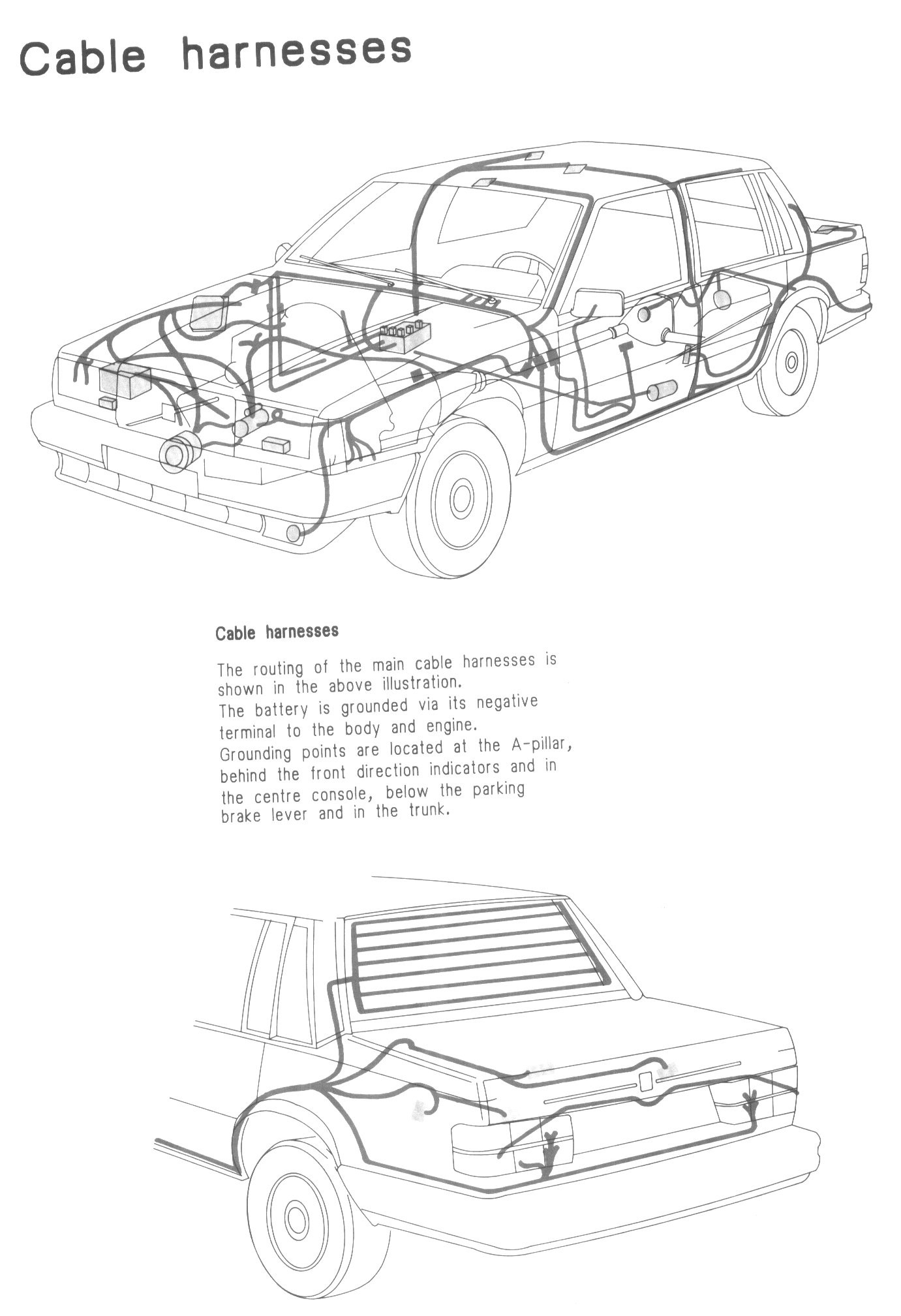 Cable harnesses

Cable harnesses

The routing of the main cable harnesses is shown in the above illustration.
The battery is grounded via its negative terminal to the body and engine.
Grounding points are located at the A-pillar, behind the front direction indicators and in the centre console, below the parking brake lever and in the trunk.